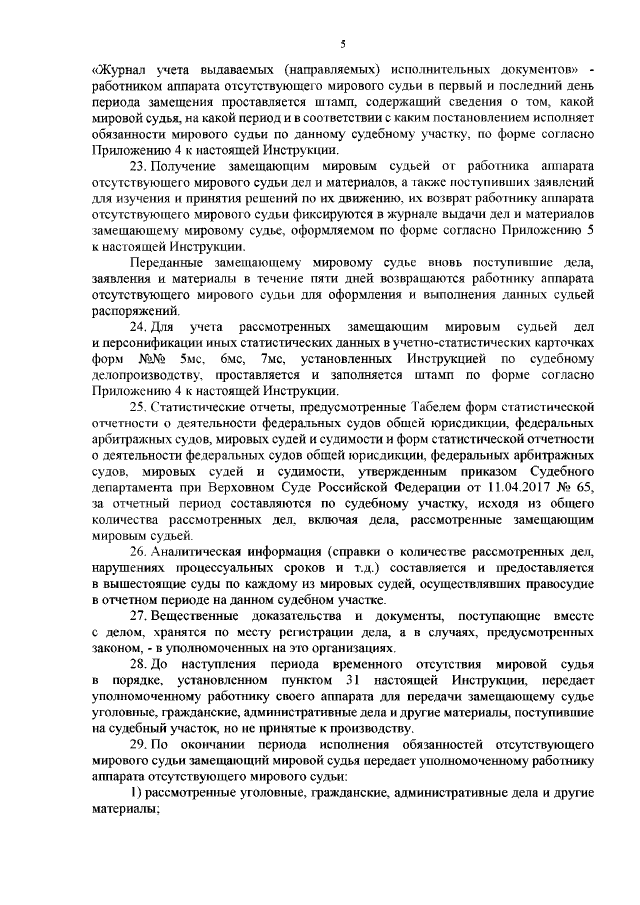 5

«Журнал учета выдаваемых (направляемых) исполнительных документов» - работником аппарата отсутствующего мирового судьи в первый и последний день периода замещения проставляется штамп, содержащий сведения о том, какой мировой судья, на какой период и в соответствии с каким постановлением исполняет обязанности мирового судьи по данному судебному участку, по форме согласно Приложению 4 к настоящей Инструкции.

23. Получение замещающим мировым судьей от работника аппарата отсутствующего мирового судьи дел и материалов, а также поступивших заявлений для изучения и принятия решений по их движению, их возврат работнику аппарата отсутствующего мирового судьи фиксируются в журнале выдачи дел и материалов замещающему мировому судье, оформляемом по форме согласно Приложению 5 к настоящей Инструкции.

Переданные замещающему мировому судье вновь поступившие дела, заявления и материалы в течение пяти дней возвращаются работнику аппарата отсутствующего мирового судьи для оформления и выполнения данных судьей распоряжений.

24. Для учета рассмотренных замещающим мировым судьей дел и персонификации иных статистических данных в учетно-статистических карточках форм №№ 5мс, 6мс, 7мс, установленных Инструкцией по судебному делопроизводству, проставляется и заполняется штамп по форме согласно Приложению 4 к настоящей Инструкции.

25. Статистические отчеты, предусмотренные Табелем форм статистической отчетности о деятельности федеральных судов общей юрисдикции, федеральных арбитражных судов, мировых судей и судимости и форм статистической отчетности о деятельности федеральных судов общей юрисдикции, федеральных арбитражных судов, мировых судей и судимости, утвержденным приказом Судебного департамента при Верховном Суде Российской Федерации от 11.04.2017 № 65, за отчетный период составляются по судебному участку, исходя из общего количества рассмотренных дел, включая дела, рассмотренные замещающим мировым судьей.

26. Аналитическая информация (справки о количестве рассмотренных дел, нарушениях процессуальных сроков и т.д.) составляется и предоставляется в вышестоящие суды по каждому из мировых судей, осуществлявших правосудие в отчетном периоде на данном судебном участке.

27. Вещественные доказательства и документы, поступающие вместе с делом, хранятся по месту регистрации дела, а в случаях, предусмотренных законом, - в уполномоченных на это организациях.

28. До наступления периода временного отсутствия мировой судья в порядке, установленном пунктом 31 настоящей Инструкции, передает уполномоченному работнику своего аппарата для передачи замещающему судье уголовные, гражданские, административные дела и другие материалы, поступившие на судебный участок, но не принятые к производству.

29. По окончании периода исполнения обязанностей отсутствующего мирового судьи замещающий мировой судья передает уполномоченному работнику аппарата отсутствующего мирового судьи:

1) рассмотренные уголовные, гражданские, административные дела и другие материалы;